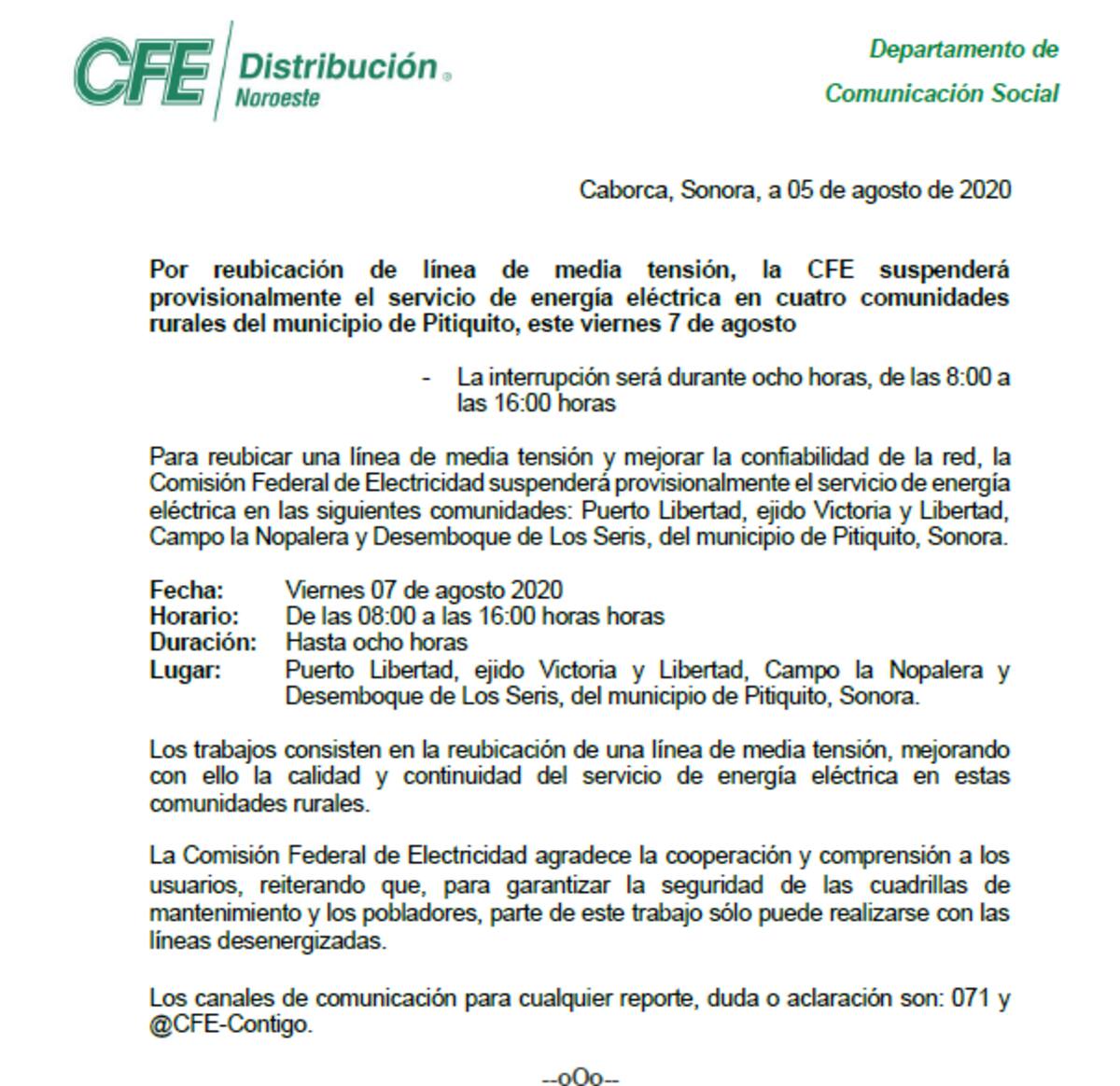 CFE Distribución® Noroeste

Departamento de Comunicación Social

Caborca, Sonora, a 05 de agosto de 2020

Por reubicación de línea de media tensión, la CFE suspenderá provisionalmente el servicio de energía eléctrica en cuatro comunidades rurales del municipio de Pitiquito, este viernes 7 de agosto

- La interrupción será durante ocho horas, de las 8:00 a las 16:00 horas

Para reubicar una línea de media tensión y mejorar la confiabilidad de la red, la Comisión Federal de Electricidad suspenderá provisionalmente el servicio de energía eléctrica en las siguientes comunidades: Puerto Libertad, ejido Victoria y Libertad, Campo la Nopalera y Desemboque de Los Seris, del municipio de Pitiquito, Sonora.

Fecha: Viernes 07 de agosto 2020
Horario: De las 08:00 a las 16:00 horas horas
Duración: Hasta ocho horas
Lugar: Puerto Libertad, ejido Victoria y Libertad, Campo la Nopalera y Desemboque de Los Seris, del municipio de Pitiquito, Sonora.

Los trabajos consisten en la reubicación de una línea de media tensión, mejorando con ello la calidad y continuidad del servicio de energía eléctrica en estas comunidades rurales.

La Comisión Federal de Electricidad agradece la cooperación y comprensión a los usuarios, reiterando que, para garantizar la seguridad de las cuadrillas de mantenimiento y los pobladores, parte de este trabajo sólo puede realizarse con las líneas desenergizadas.

Los canales de comunicación para cualquier reporte, duda o aclaración son: 071 y @CFE-Contigo.

--oOo--